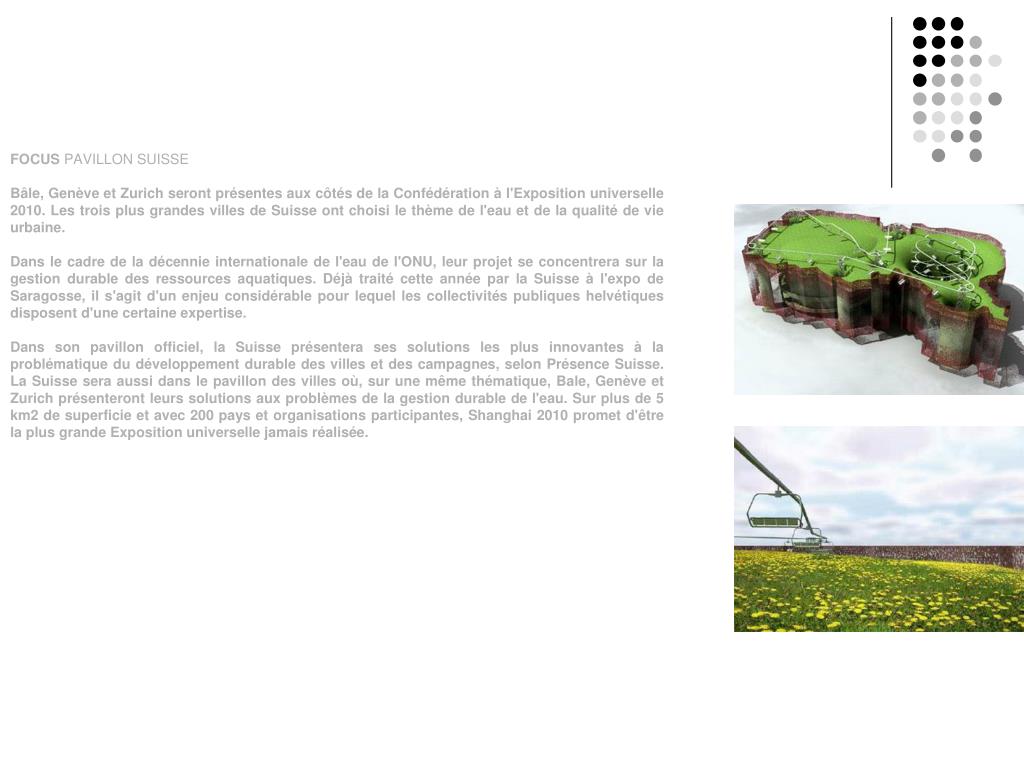 FOCUS PAVILLON SUISSE

Bâle, Genève et Zurich seront présentes aux côtés de la Confédération à l'Exposition universelle 2010. Les trois plus grandes villes de Suisse ont choisi le thème de l'eau et de la qualité de vie urbaine.

Dans le cadre de la décennie internationale de l'eau de l'ONU, leur projet se concentrera sur la gestion durable des ressources aquatiques. Déjà traité cette année par la Suisse à l'expo de Saragosse, il s'agit d'un enjeu considérable pour lequel les collectivités publiques helvétiques disposent d'une certaine expertise.

Dans son pavillon officiel, la Suisse présentera ses solutions les plus innovantes à la problématique du développement durable des villes et des campagnes, selon Présence Suisse. La Suisse sera aussi dans le pavillon des villes où, sur une même thématique, Bale, Genève et Zurich présenteront leurs solutions aux problèmes de la gestion durable de l'eau. Sur plus de 5 km2 de superficie et avec 200 pays et organisations participantes, Shanghai 2010 promet d'être la plus grande Exposition universelle jamais réalisée.